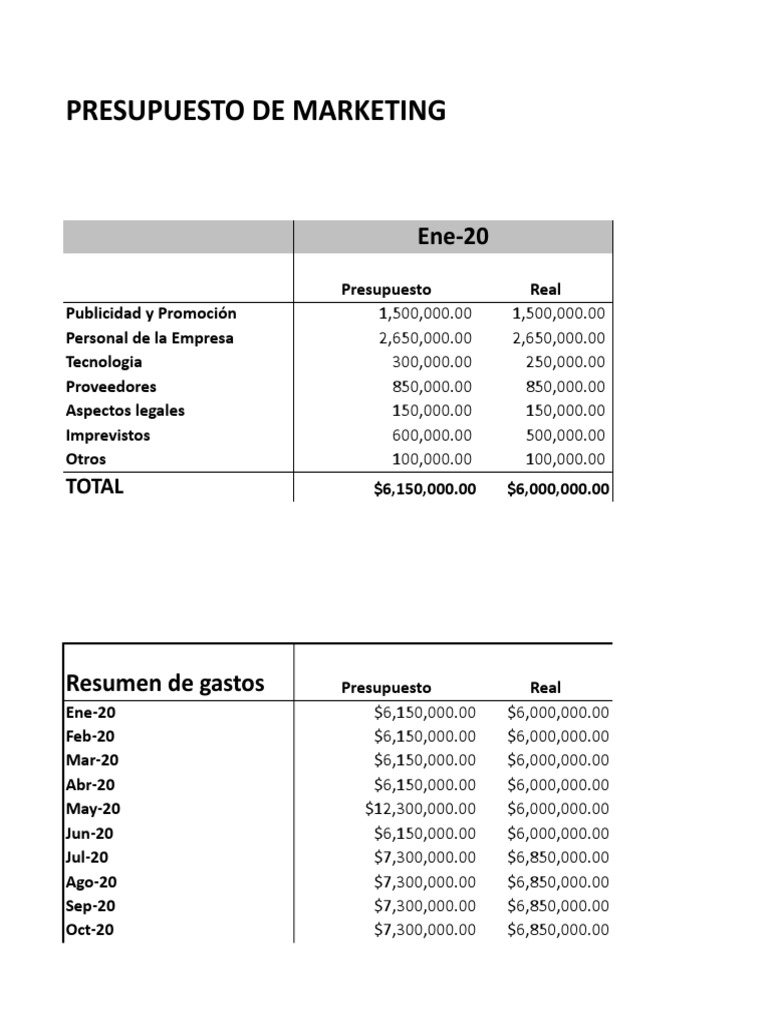 PRESUPUESTO DE MARKETING

|  | Ene-20 |  |
|---|---|---|
|  | Presupuesto | Real |
| Publicidad y Promoción | 1,500,000.00 | 1,500,000.00 |
| Personal de la Empresa | 2,650,000.00 | 2,650,000.00 |
| Tecnologia | 300,000.00 | 250,000.00 |
| Proveedores | 850,000.00 | 850,000.00 |
| Aspectos legales | 150,000.00 | 150,000.00 |
| Imprevistos | 600,000.00 | 500,000.00 |
| Otros | 100,000.00 | 100,000.00 |
| TOTAL | $6,150,000.00 | $6,000,000.00 |

| Resumen de gastos | Presupuesto | Real |
|---|---|---|
| Ene-20 | $6,150,000.00 | $6,000,000.00 |
| Feb-20 | $6,150,000.00 | $6,000,000.00 |
| Mar-20 | $6,150,000.00 | $6,000,000.00 |
| Abr-20 | $6,150,000.00 | $6,000,000.00 |
| May-20 | $12,300,000.00 | $6,000,000.00 |
| Jun-20 | $6,150,000.00 | $6,000,000.00 |
| Jul-20 | $7,300,000.00 | $6,850,000.00 |
| Ago-20 | $7,300,000.00 | $6,850,000.00 |
| Sep-20 | $7,300,000.00 | $6,850,000.00 |
| Oct-20 | $7,300,000.00 | $6,850,000.00 |